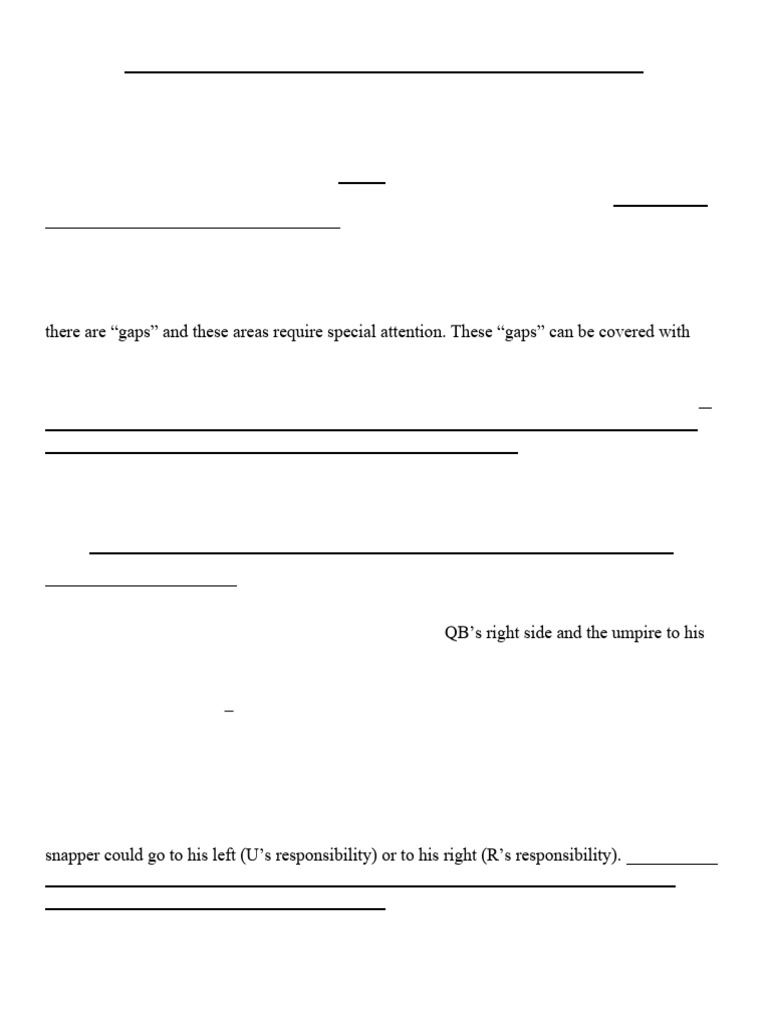 there are "gaps" and these areas require special attention. These "gaps" can be covered with

QB's right side and the umpire to his

snapper could go to his left (U's responsibility) or to his right (R's responsibility). ____